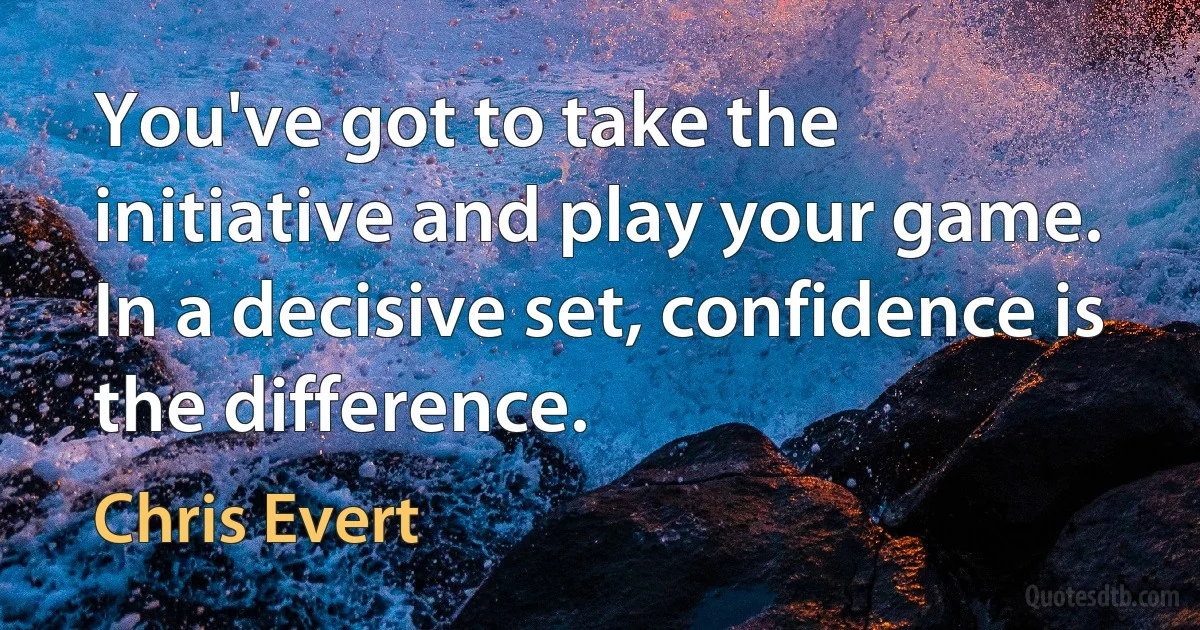 You've got to take the initiative and play your game. In a decisive set, confidence is the difference.

Chris Evert

Quotesdtb.com